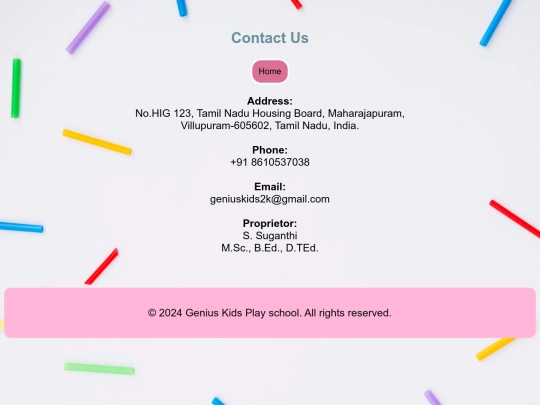 Contact Us

Home

Address:
No.HIG 123, Tamil Nadu Housing Board, Maharajapuram, Villupuram-605602, Tamil Nadu, India.

Phone:
+91 8610537038

Email:
geniuskids2k@gmail.com

Proprietor:
S. Suganthi
M.Sc., B.Ed., D.TEd.

© 2024 Genius Kids Play school. All rights reserved.